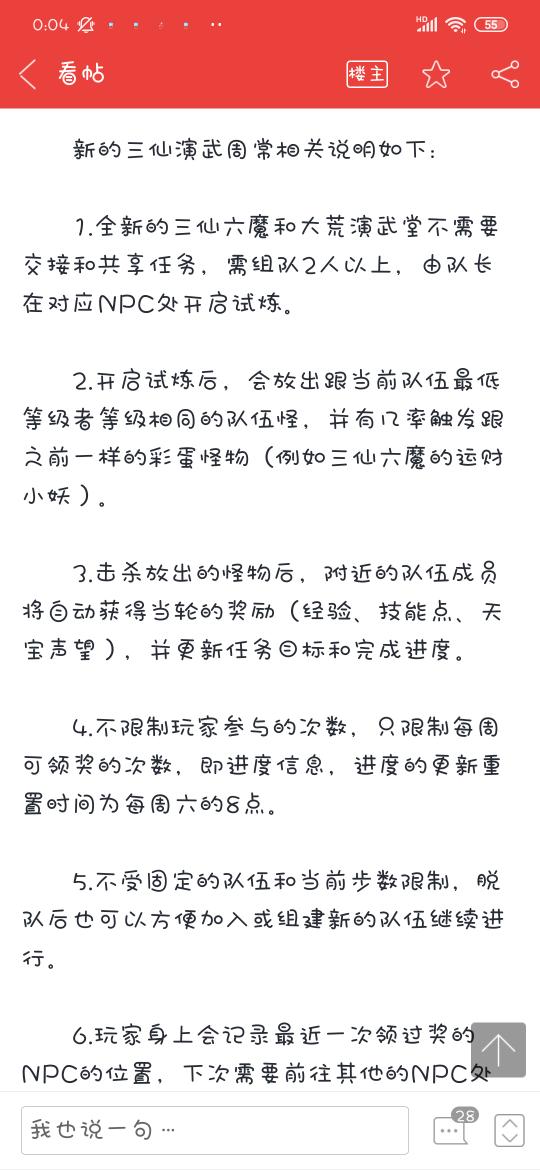 0:04 55

看帖 楼主

新的三仙演武周常相关说明如下：

1.全新的三仙六魔和大荒演武堂不需要交接和共享任务，需组队2人以上，由队长在对应NPC处开启试炼。

2.开启试炼后，会放出跟当前队伍最低等级者等级相同的队伍怪，并有几率触发跟之前一样的彩蛋怪物（例如三仙六魔的运财小妖）。

3.击杀放出的怪物后，附近的队伍成员将自动获得当轮的奖励（经验、技能点、天宝声望），并更新任务目标和完成进度。

4.不限制玩家参与的次数，只限制每周可领奖的次数，即进度信息，进度的更新重置时间为每周六的8点。

5.不受固定的队伍和当前步数限制，脱队后也可以方便加入或组建新的队伍继续进行。

6.玩家身上会记录最近一次领过奖的NPC的位置，下次需要前往其他的NPC处

我也说一句…

28